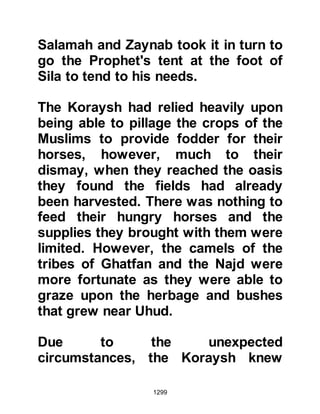 Salamah and Zaynab took it in turn to go the Prophet's tent at the foot of Sila to tend to his needs.

The Koraysh had relied heavily upon being able to pillage the crops of the Muslims to provide fodder for their horses, however, much to their dismay, when they reached the oasis they found the fields had already been harvested. There was nothing to feed their hungry horses and the supplies they brought with them were limited. However, the camels of the tribes of Ghatfan and the Najd were more fortunate as they were able to graze upon the herbage and bushes that grew near Uhud.

Due to the unexpected circumstances, the Koraysh knew

1299